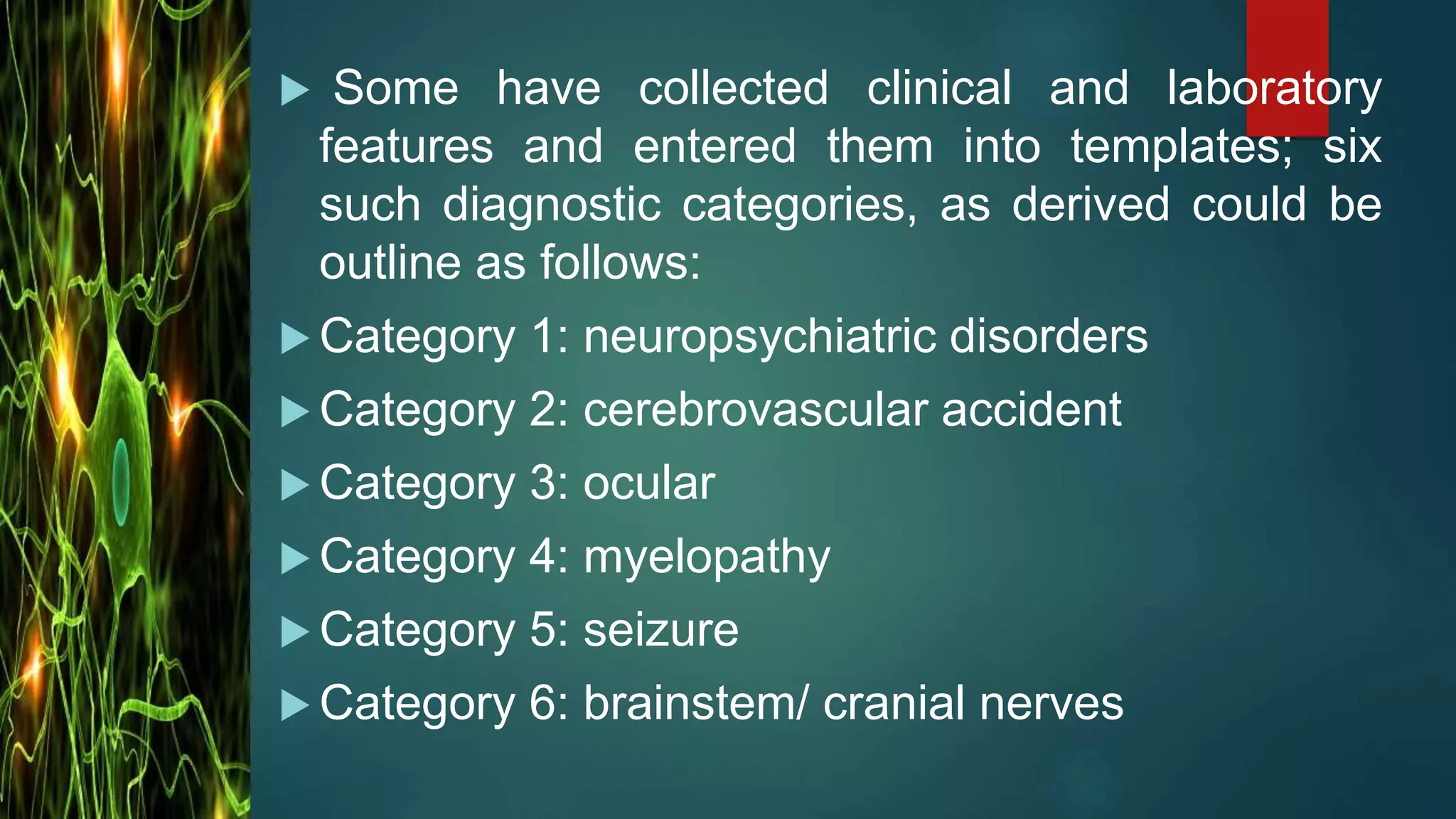 Some have collected clinical and laboratory features and entered them into templates; six such diagnostic categories, as derived could be outline as follows:

Category 1: neuropsychiatric disorders

Category 2: cerebrovascular accident

Category 3: ocular

Category 4: myelopathy

Category 5: seizure

Category 6: brainstem/ cranial nerves